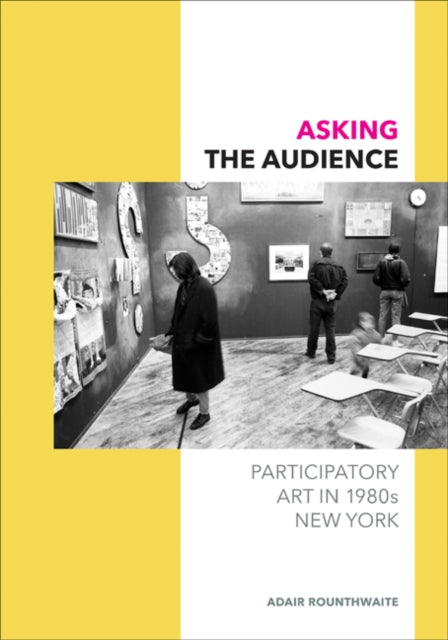 ASKING
THE AUDIENCE

PARTICIPATORY
ART IN 1980s
NEW YORK

ADAIR ROUNTHWAITE